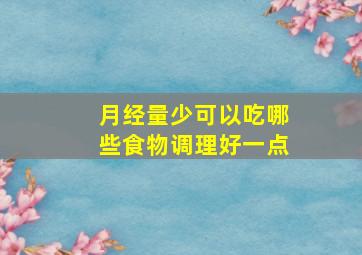 月经量少可以吃哪些食物调理好一点